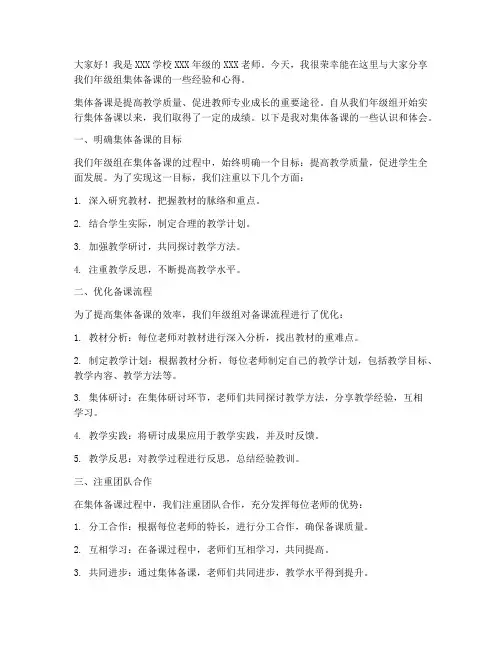 大家好！我是XXX学校XXX年级的XXX老师。今天，我很荣幸能在这里与大家分享我们年级组集体备课的一些经验和心得。

集体备课是提高教学质量、促进教师专业成长的重要途径。自从我们年级组开始实行集体备课以来，我们取得了一定的成绩。以下是我对集体备课的一些认识和体会。

一、明确集体备课的目标

我们年级组在集体备课的过程中，始终明确一个目标：提高教学质量，促进学生全面发展。为了实现这一目标，我们注重以下几个方面：

1. 深入研究教材，把握教材的脉络和重点。

2. 结合学生实际，制定合理的教学计划。

3. 加强教学研讨，共同探讨教学方法。

4. 注重教学反思，不断提高教学水平。

二、优化备课流程

为了提高集体备课的效率，我们年级组对备课流程进行了优化：

1. 教材分析：每位老师对教材进行深入分析，找出教材的重难点。

2. 制定教学计划：根据教材分析，每位老师制定自己的教学计划，包括教学目标、教学内容、教学方法等。

3. 集体研讨：在集体研讨环节，老师们共同探讨教学方法，分享教学经验，互相学习。

4. 教学实践：将研讨成果应用于教学实践，并及时反馈。

5. 教学反思：对教学过程进行反思，总结经验教训。

三、注重团队合作

在集体备课过程中，我们注重团队合作，充分发挥每位老师的优势：

1. 分工合作：根据每位老师的特长，进行分工合作，确保备课质量。

2. 互相学习：在备课过程中，老师们互相学习，共同提高。

3. 共同进步：通过集体备课，老师们共同进步，教学水平得到提升。